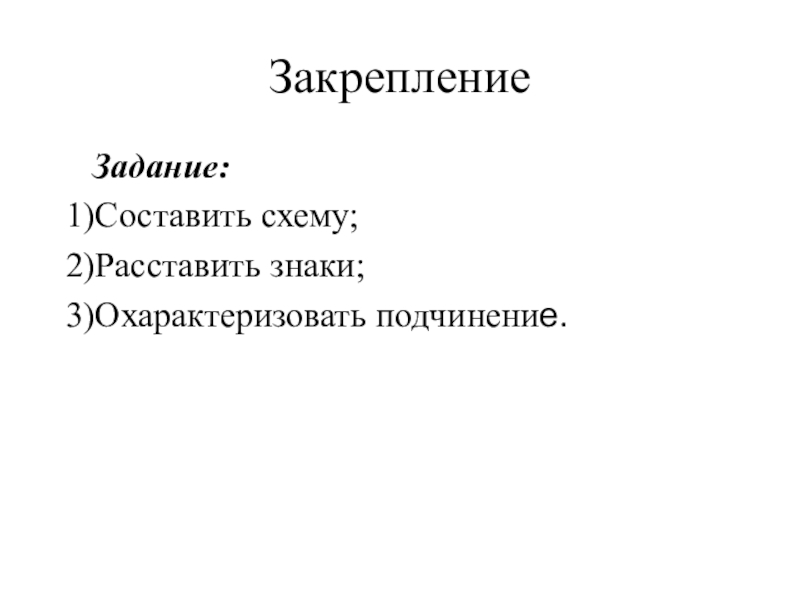 Закрепление

Задание:

1)Составить схему;

2)Расставить знаки;

3)Охарактеризовать подчинение.